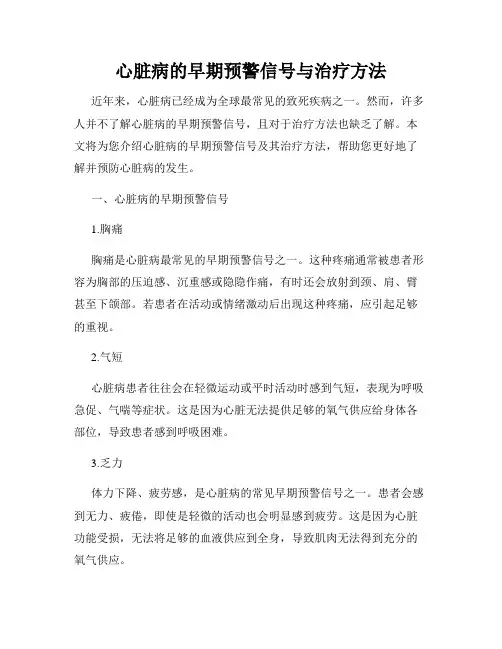 心脏病的早期预警信号与治疗方法

近年来，心脏病已经成为全球最常见的致死疾病之一。然而，许多人并不了解心脏病的早期预警信号，且对于治疗方法也缺乏了解。本文将为您介绍心脏病的早期预警信号及其治疗方法，帮助您更好地了解并预防心脏病的发生。

一、心脏病的早期预警信号

1.胸痛

胸痛是心脏病最常见的早期预警信号之一。这种疼痛通常被患者形容为胸部的压迫感、沉重感或隐隐作痛，有时还会放射到颈、肩、臂甚至下颌部。若患者在活动或情绪激动后出现这种疼痛，应引起足够的重视。

2.气短

心脏病患者往往会在轻微运动或平时活动时感到气短，表现为呼吸急促、气喘等症状。这是因为心脏无法提供足够的氧气供应给身体各部位，导致患者感到呼吸困难。

3.乏力

体力下降、疲劳感，是心脏病的常见早期预警信号之一。患者会感到无力、疲倦，即使是轻微的活动也会明显感到疲劳。这是因为心脏功能受损，无法将足够的血液供应到全身，导致肌肉无法得到充分的氧气供应。